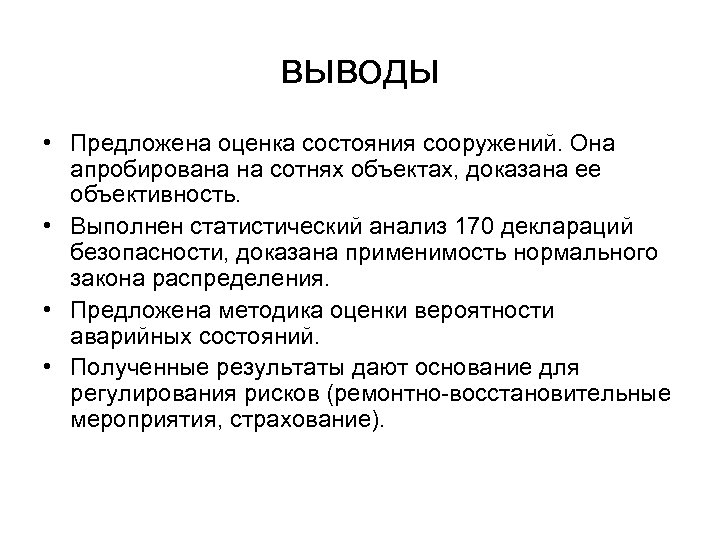 ВЫВОДЫ

• Предложена оценка состояния сооружений. Она апробирована на сотнях объектах, доказана ее объективность.
• Выполнен статистический анализ 170 деклараций безопасности, доказана применимость нормального закона распределения.
• Предложена методика оценки вероятности аварийных состояний.
• Полученные результаты дают основание для регулирования рисков (ремонтно-восстановительные мероприятия, страхование).